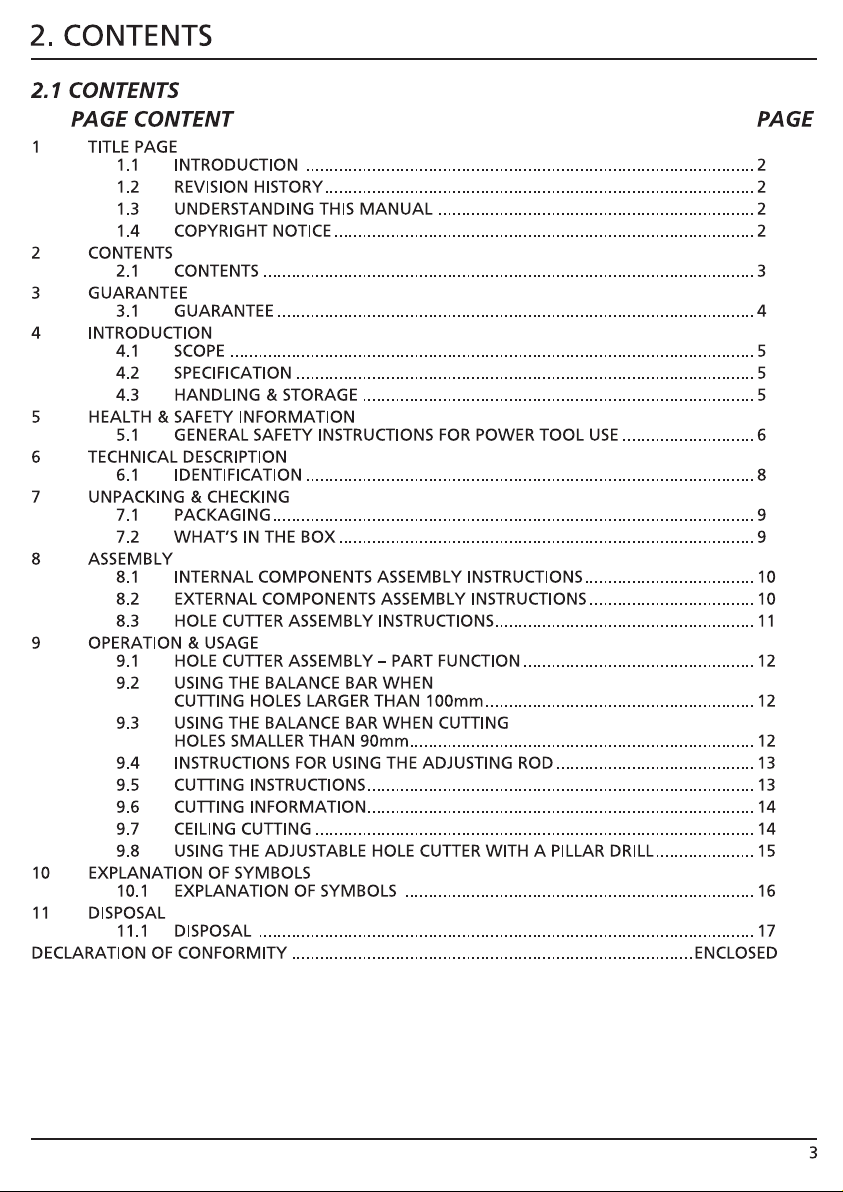 2. CONTENTS

2.1 CONTENTS

PAGE CONTENT PAGE

1 TITLE PAGE
1.1 INTRODUCTION 2
1.2 REVISION HISTORY 2
1.3 UNDERSTANDING THIS MANUAL 2
1.4 COPYRIGHT NOTICE 2
2 CONTENTS
2.1 CONTENTS 3
3 GUARANTEE
3.1 GUARANTEE 4
4 INTRODUCTION
4.1 SCOPE 5
4.2 SPECIFICATION 5
4.3 HANDLING & STORAGE 5
5 HEALTH & SAFETY INFORMATION
5.1 GENERAL SAFETY INSTRUCTIONS FOR POWER TOOL USE 6
6 TECHNICAL DESCRIPTION
6.1 IDENTIFICATION 8
7 UNPACKING & CHECKING
7.1 PACKAGING 9
7.2 WHAT'S IN THE BOX 9
8 ASSEMBLY
8.1 INTERNAL COMPONENTS ASSEMBLY INSTRUCTIONS 10
8.2 EXTERNAL COMPONENTS ASSEMBLY INSTRUCTIONS 10
8.3 HOLE CUTTER ASSEMBLY INSTRUCTIONS 11
9 OPERATION & USAGE
9.1 HOLE CUTTER ASSEMBLY – PART FUNCTION 12
9.2 USING THE BALANCE BAR WHEN CUTTING HOLES LARGER THAN 100mm 12
9.3 USING THE BALANCE BAR WHEN CUTTING HOLES SMALLER THAN 90mm 12
9.4 INSTRUCTIONS FOR USING THE ADJUSTING ROD 13
9.5 CUTTING INSTRUCTIONS 13
9.6 CUTTING INFORMATION 14
9.7 CEILING CUTTING 14
9.8 USING THE ADJUSTABLE HOLE CUTTER WITH A PILLAR DRILL 15
10 EXPLANATION OF SYMBOLS
10.1 EXPLANATION OF SYMBOLS 16
11 DISPOSAL
11.1 DISPOSAL 17
DECLARATION OF CONFORMITY ENCLOSED

3